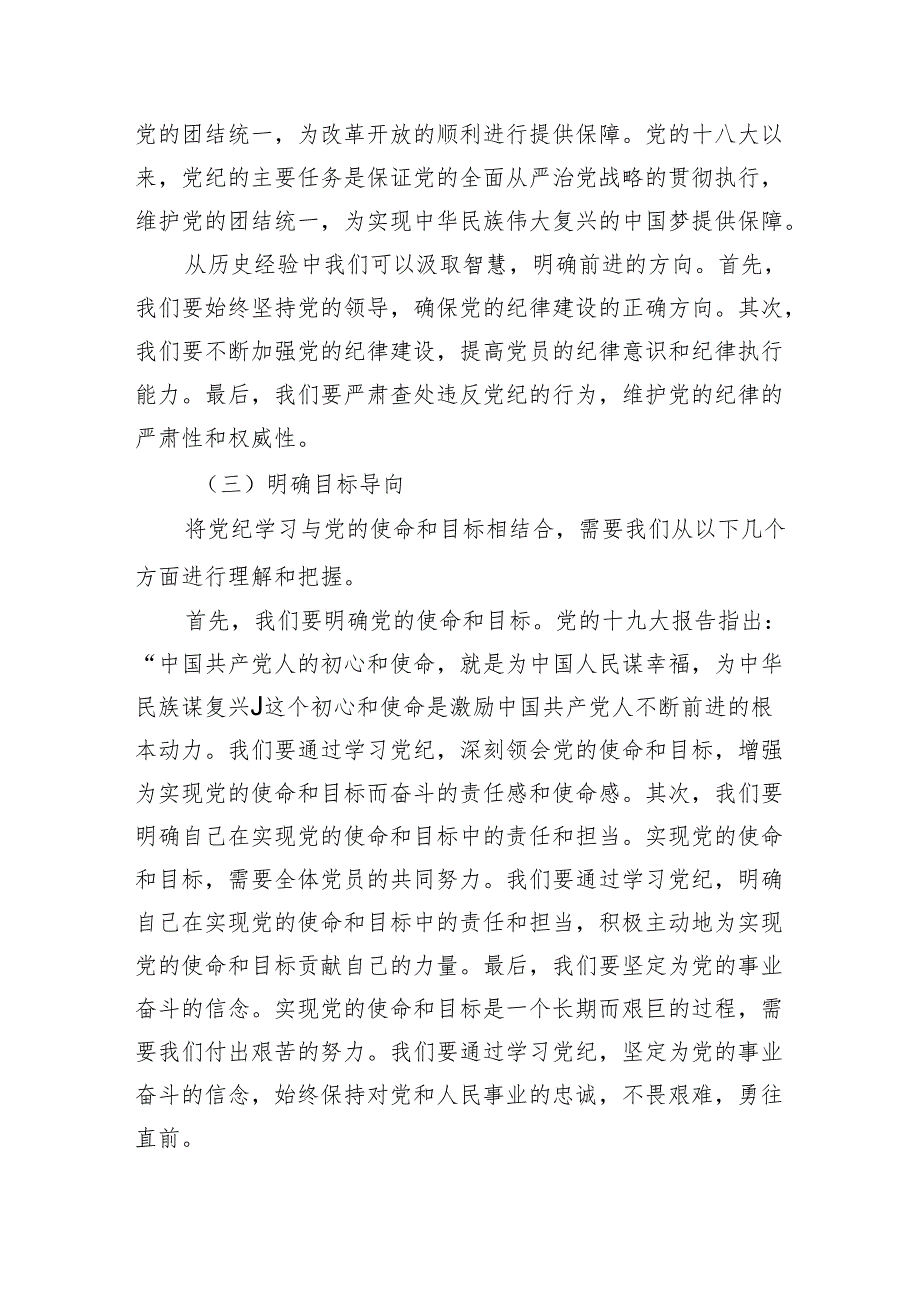 党的团结统一，为改革开放的顺利进行提供保障。党的十八大以来，党纪的主要任务是保证党的全面从严治党战略的贯彻执行，维护党的团结统一，为实现中华民族伟大复兴的中国梦提供保障。

从历史经验中我们可以汲取智慧，明确前进的方向。首先，我们要始终坚持党的领导，确保党的纪律建设的正确方向。其次，我们要不断加强党的纪律建设，提高党员的纪律意识和纪律执行能力。最后，我们要严肃查处违反党纪的行为，维护党的纪律的严肃性和权威性。

（三）明确目标导向

将党纪学习与党的使命和目标相结合，需要我们从以下几个方面进行理解和把握。

首先，我们要明确党的使命和目标。党的十九大报告指出：“中国共产党人的初心和使命，就是为中国人民谋幸福，为中华民族谋复兴J这个初心和使命是激励中国共产党人不断前进的根本动力。我们要通过学习党纪，深刻领会党的使命和目标，增强为实现党的使命和目标而奋斗的责任感和使命感。其次，我们要明确自己在实现党的使命和目标中的责任和担当。实现党的使命和目标，需要全体党员的共同努力。我们要通过学习党纪，明确自己在实现党的使命和目标中的责任和担当，积极主动地为实现党的使命和目标贡献自己的力量。最后，我们要坚定为党的事业奋斗的信念。实现党的使命和目标是一个长期而艰巨的过程，需要我们付出艰苦的努力。我们要通过学习党纪，坚定为党的事业奋斗的信念，始终保持对党和人民事业的忠诚，不畏艰难，勇往直前。